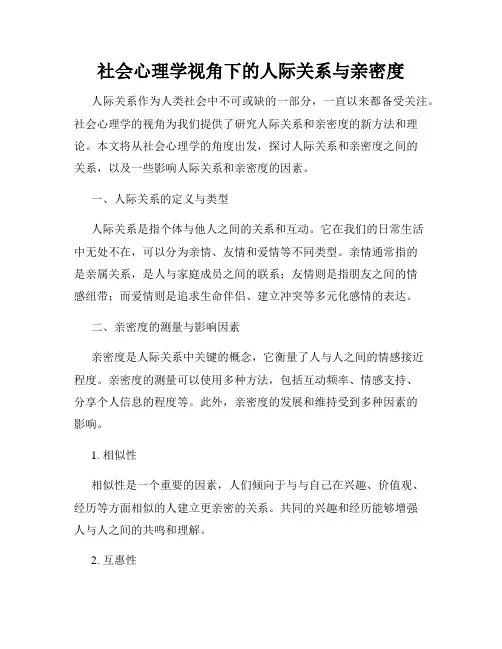 社会心理学视角下的人际关系与亲密度

人际关系作为人类社会中不可或缺的一部分，一直以来都备受关注。社会心理学的视角为我们提供了研究人际关系和亲密度的新方法和理论。本文将从社会心理学的角度出发，探讨人际关系和亲密度之间的关系，以及一些影响人际关系和亲密度的因素。

一、人际关系的定义与类型

人际关系是指个体与他人之间的关系和互动。它在我们的日常生活中无处不在，可以分为亲情、友情和爱情等不同类型。亲情通常指的是亲属关系，是人与家庭成员之间的联系；友情则是指朋友之间的情感纽带；而爱情则是追求生命伴侣、建立冲突等多元化感情的表达。

二、亲密度的测量与影响因素

亲密度是人际关系中关键的概念，它衡量了人与人之间的情感接近程度。亲密度的测量可以使用多种方法，包括互动频率、情感支持、分享个人信息的程度等。此外，亲密度的发展和维持受到多种因素的影响。

1. 相似性

相似性是一个重要的因素，人们倾向于与与自己在兴趣、价值观、经历等方面相似的人建立更亲密的关系。共同的兴趣和经历能够增强人与人之间的共鸣和理解。

2. 互惠性